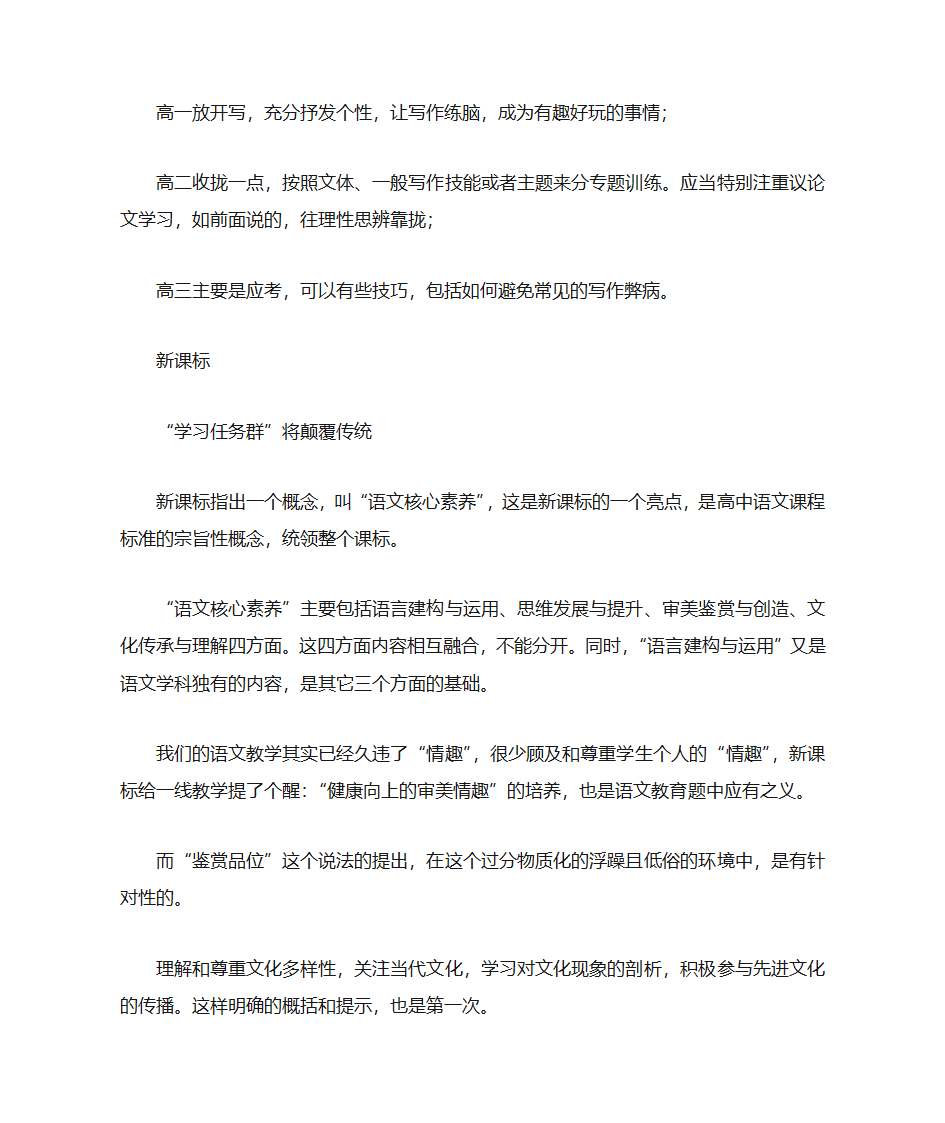 高一放开写，充分抒发个性，让写作练脑，成为有趣好玩的事情；

高二收拢一点，按照文体、一般写作技能或者主题来分专题训练。应当特别注重议论文学习，如前面说的，往理性思辨靠拢；

高三主要是应考，可以有些技巧，包括如何避免常见的写作弊病。

新课标

“学习任务群”将颠覆传统

新课标指出一个概念，叫“语文核心素养”，这是新课标的一个亮点，是高中语文课程标准的宗旨性概念，统领整个课标。

“语文核心素养”主要包括语言建构与运用、思维发展与提升、审美鉴赏与创造、文化传承与理解四方面。这四方面内容相互融合，不能分开。同时，“语言建构与运用”又是语文学科独有的内容，是其它三个方面的基础。

我们的语文教学其实已经久违了“情趣”，很少顾及和尊重学生个人的“情趣”，新课标给一线教学提了个醒：“健康向上的审美情趣”的培养，也是语文教育题中应有之义。

而“鉴赏品位”这个说法的提出，在这个过分物质化的浮躁且低俗的环境中，是有针对性的。

理解和尊重文化多样性，关注当代文化，学习对文化现象的剖析，积极参与先进文化的传播。这样明确的概括和提示，也是第一次。